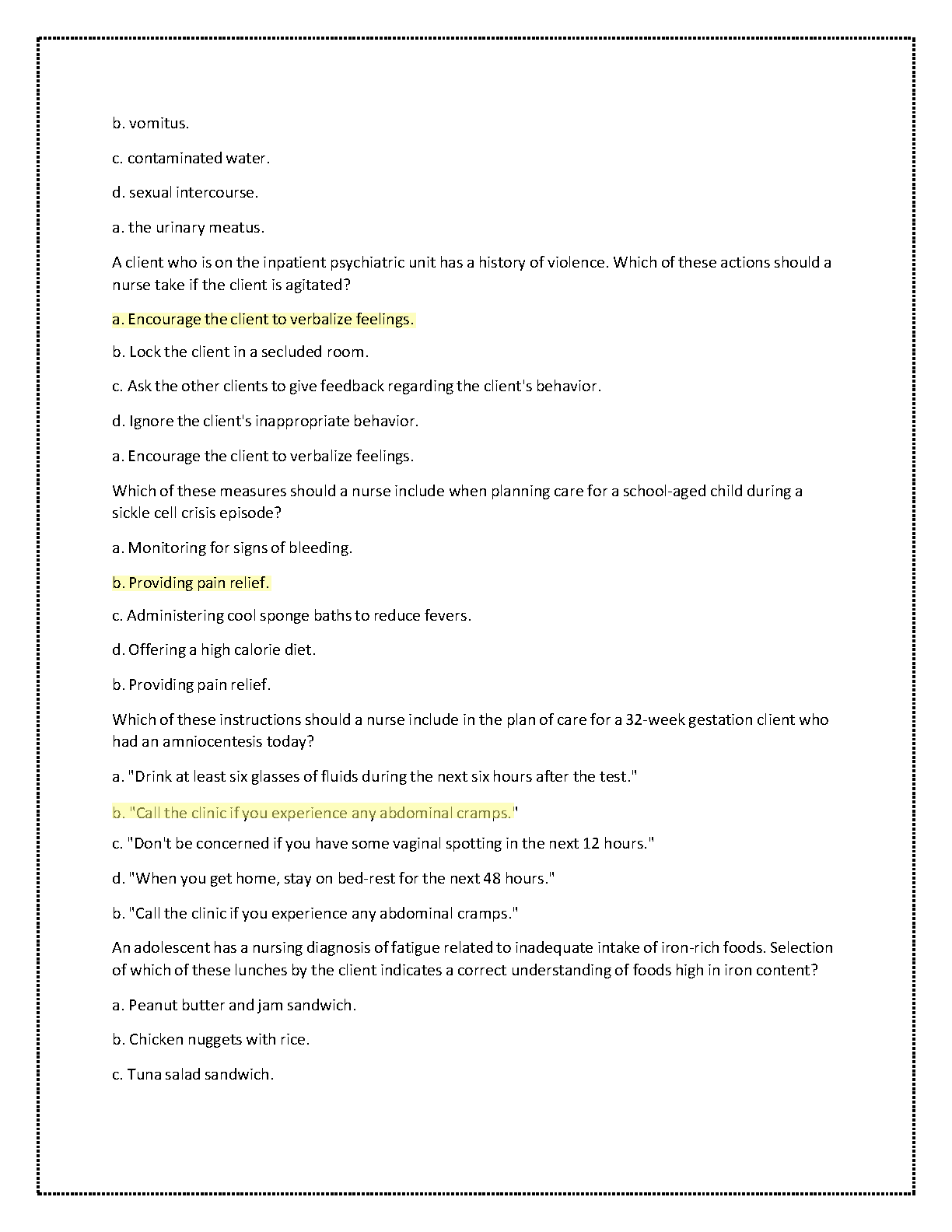 b. vomitus.

c. contaminated water.

d. sexual intercourse.

a. the urinary meatus.

A client who is on the inpatient psychiatric unit has a history of violence. Which of these actions should a nurse take if the client is agitated?

a. Encourage the client to verbalize feelings.

b. Lock the client in a secluded room.

c. Ask the other clients to give feedback regarding the client's behavior.

d. Ignore the client's inappropriate behavior.

a. Encourage the client to verbalize feelings.

Which of these measures should a nurse include when planning care for a school-aged child during a sickle cell crisis episode?

a. Monitoring for signs of bleeding.

b. Providing pain relief.

c. Administering cool sponge baths to reduce fevers.

d. Offering a high calorie diet.

b. Providing pain relief.

Which of these instructions should a nurse include in the plan of care for a 32-week gestation client who had an amniocentesis today?

a. "Drink at least six glasses of fluids during the next six hours after the test."

b. "Call the clinic if you experience any abdominal cramps."

c. "Don't be concerned if you have some vaginal spotting in the next 12 hours."

d. "When you get home, stay on bed-rest for the next 48 hours."

b. "Call the clinic if you experience any abdominal cramps."

An adolescent has a nursing diagnosis of fatigue related to inadequate intake of iron-rich foods. Selection of which of these lunches by the client indicates a correct understanding of foods high in iron content?

a. Peanut butter and jam sandwich.

b. Chicken nuggets with rice.

c. Tuna salad sandwich.